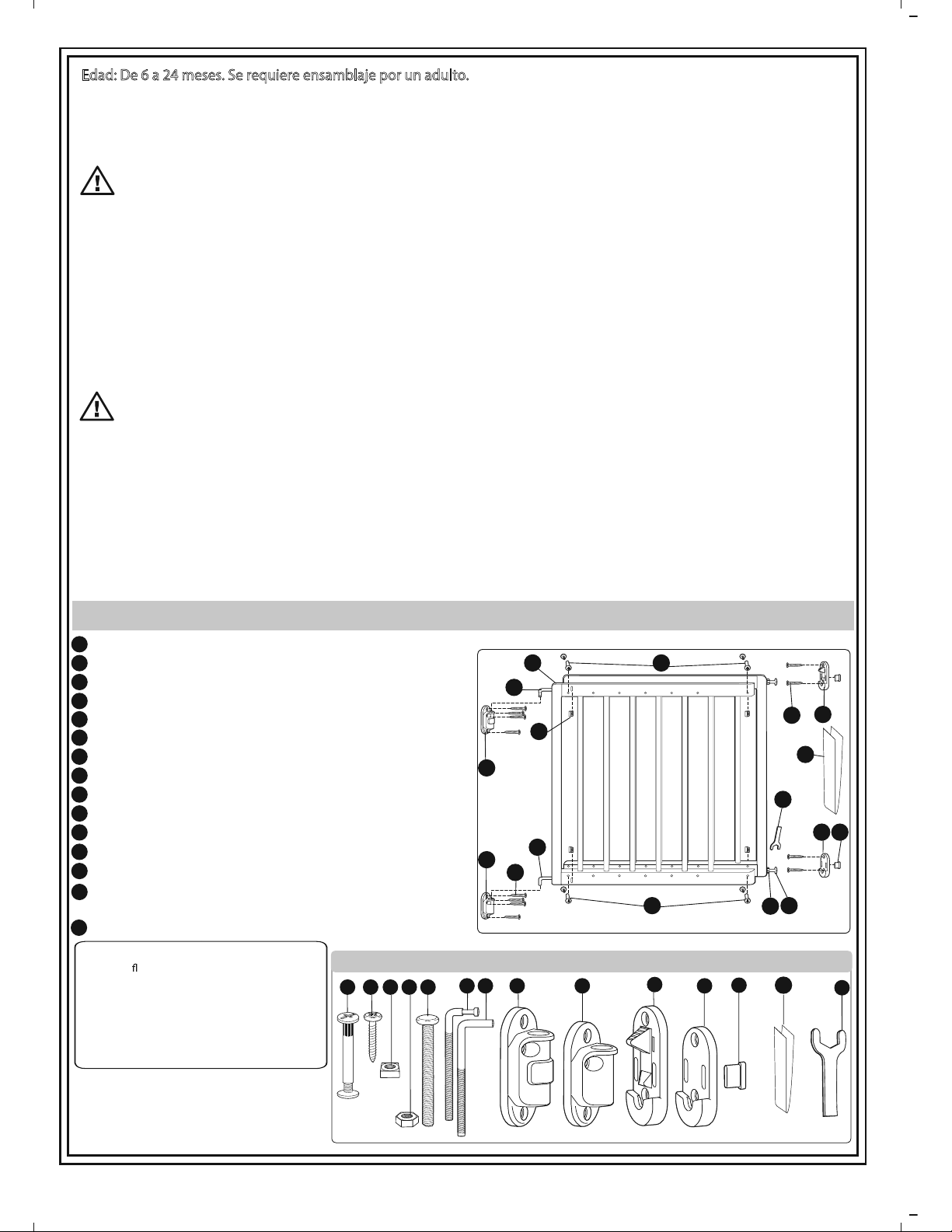 Edad: De 6 a 24 meses. Se requiere ensamblaje por un adulto.

fl